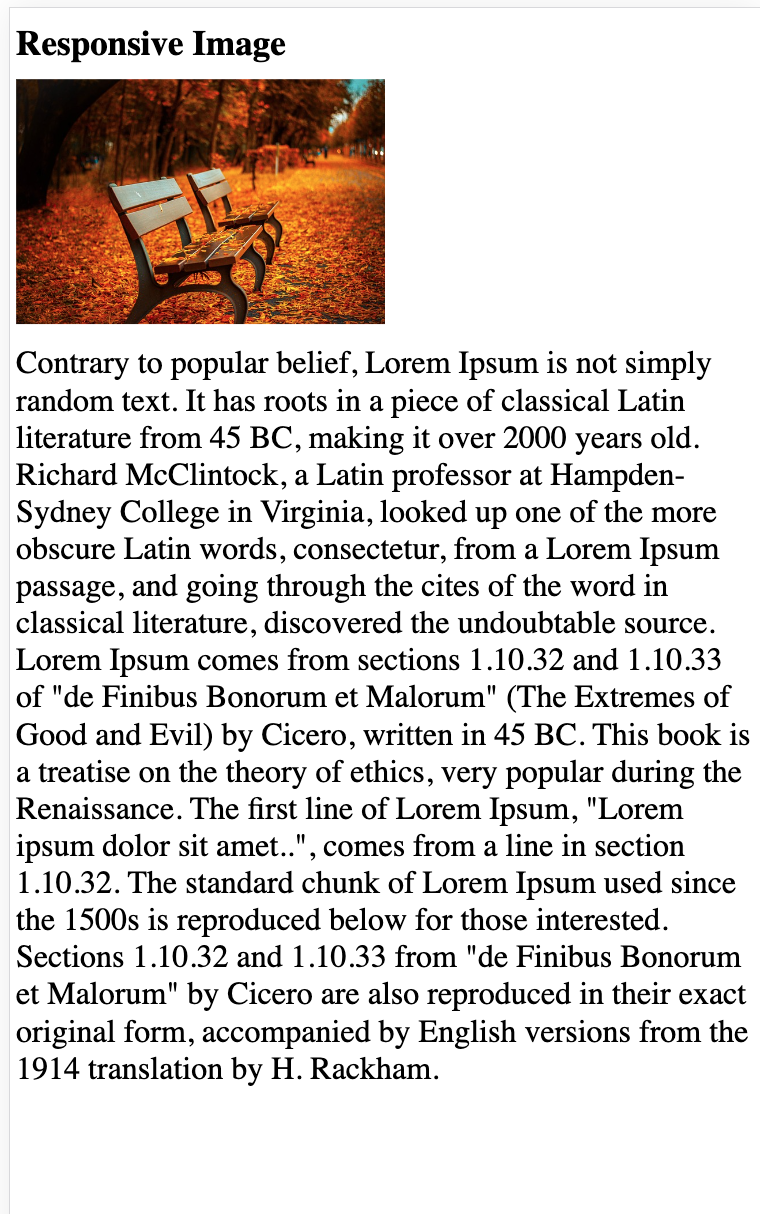 Responsive Image

Contrary to popular belief, Lorem Ipsum is not simply random text. It has roots in a piece of classical Latin literature from 45 BC, making it over 2000 years old. Richard McClintock, a Latin professor at Hampden-Sydney College in Virginia, looked up one of the more obscure Latin words, consectetur, from a Lorem Ipsum passage, and going through the cites of the word in classical literature, discovered the undoubtable source. Lorem Ipsum comes from sections 1.10.32 and 1.10.33 of "de Finibus Bonorum et Malorum" (The Extremes of Good and Evil) by Cicero, written in 45 BC. This book is a treatise on the theory of ethics, very popular during the Renaissance. The first line of Lorem Ipsum, "Lorem ipsum dolor sit amet..", comes from a line in section 1.10.32. The standard chunk of Lorem Ipsum used since the 1500s is reproduced below for those interested. Sections 1.10.32 and 1.10.33 from "de Finibus Bonorum et Malorum" by Cicero are also reproduced in their exact original form, accompanied by English versions from the 1914 translation by H. Rackham.